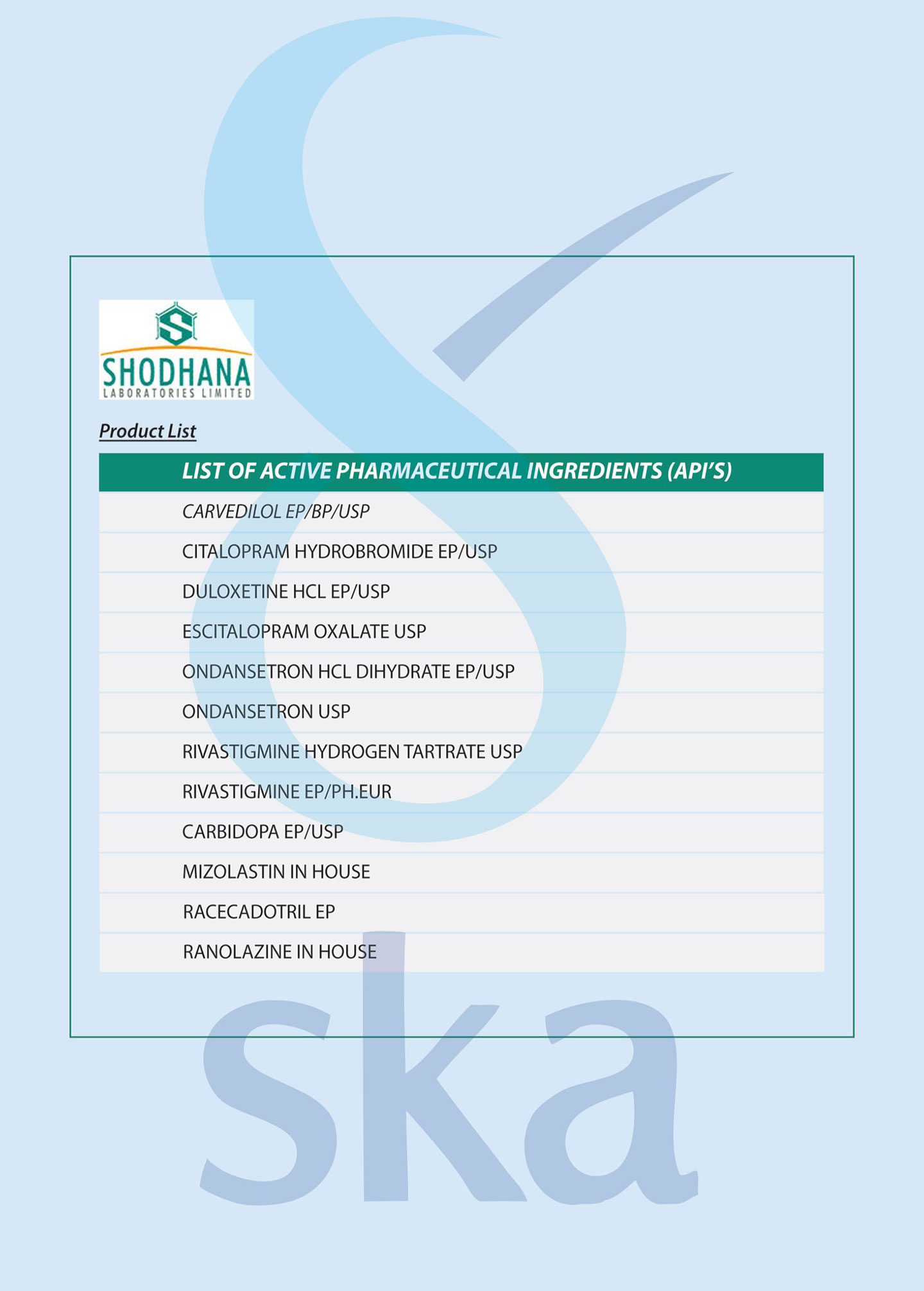 S
SHODHANA
LABORATORIES LIMITED

Product List

| LIST OF ACTIVE PHARMACEUTICAL INGREDIENTS (API'S) |
|---|
| CARVEDILOL EP/BP/USP |
| CITALOPRAM HYDROBROMIDE EP/USP |
| DULOXETINE HCL EP/USP |
| ESCITALOPRAM OXALATE USP |
| ONDANSETRON HCL DIHYDRATE EP/USP |
| ONDANSETRON USP |
| RIVASTIGMINE HYDROGEN TARTRATE USP |
| RIVASTIGMINE EP/PH.EUR |
| CARBIDOPA EP/USP |
| MIZOLASTIN IN HOUSE |
| RACECADOTRIL EP |
| RANOLAZINE IN HOUSE |

ska